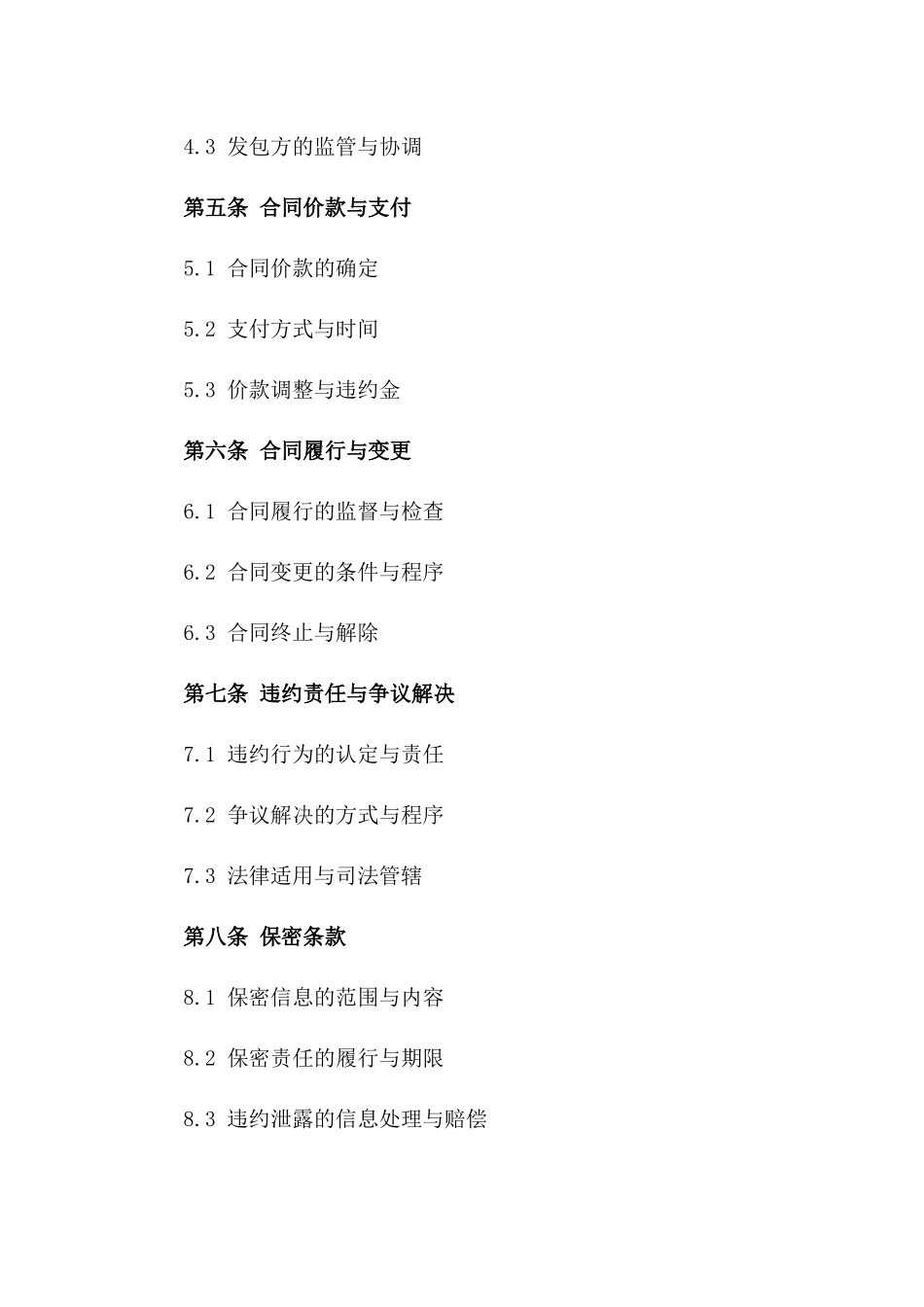 4.3 发包方的监管与协调

第五条 合同价款与支付

5.1 合同价款的确定

5.2 支付方式与时间

5.3 价款调整与违约金

第六条 合同履行与变更

6.1 合同履行的监督与检查

6.2 合同变更的条件与程序

6.3 合同终止与解除

第七条 违约责任与争议解决

7.1 违约行为的认定与责任

7.2 争议解决的方式与程序

7.3 法律适用与司法管辖

第八条 保密条款

8.1 保密信息的范围与内容

8.2 保密责任的履行与期限

8.3 违约泄露的信息处理与赔偿